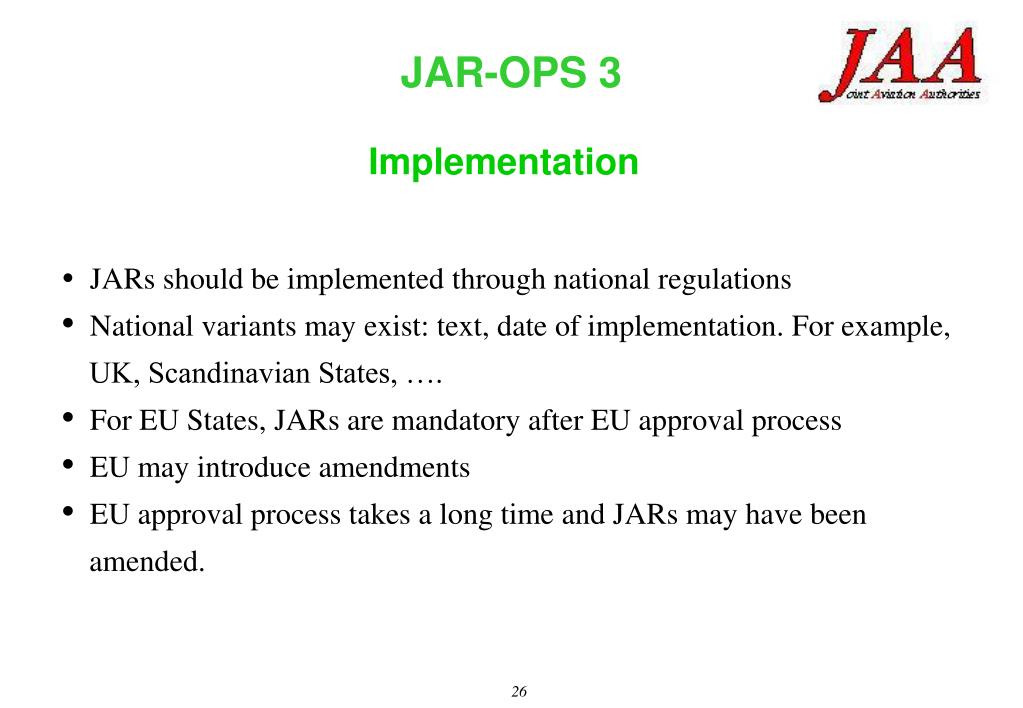 JAR-OPS 3

JAA
Joint Aviation Authorities

Implementation

• JARs should be implemented through national regulations
• National variants may exist: text, date of implementation. For example, UK, Scandinavian States, ….
• For EU States, JARs are mandatory after EU approval process
• EU may introduce amendments
• EU approval process takes a long time and JARs may have been amended.

26